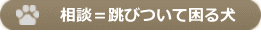 相談＝跳びついて困る犬